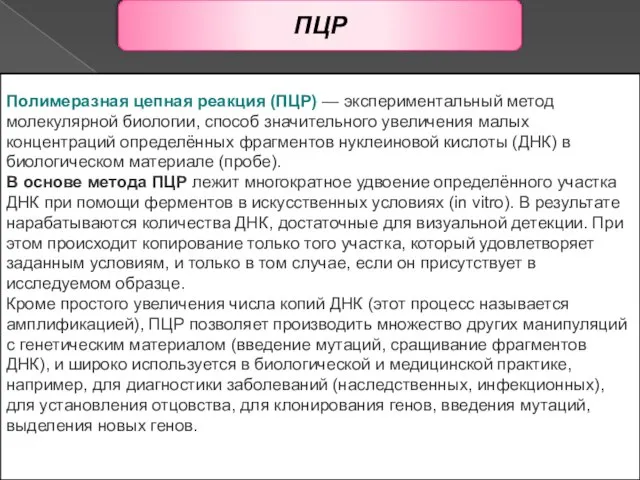 ПЦР

Полимеразная цепная реакция (ПЦР) — экспериментальный метод молекулярной биологии, способ значительного увеличения малых концентраций определённых фрагментов нуклеиновой кислоты (ДНК) в биологическом материале (пробе).
В основе метода ПЦР лежит многократное удвоение определённого участка ДНК при помощи ферментов в искусственных условиях (in vitro). В результате нарабатываются количества ДНК, достаточные для визуальной детекции. При этом происходит копирование только того участка, который удовлетворяет заданным условиям, и только в том случае, если он присутствует в исследуемом образце.
Кроме простого увеличения числа копий ДНК (этот процесс называется амплификацией), ПЦР позволяет производить множество других манипуляций с генетическим материалом (введение мутаций, сращивание фрагментов ДНК), и широко используется в биологической и медицинской практике, например, для диагностики заболеваний (наследственных, инфекционных), для установления отцовства, для клонирования генов, введения мутаций, выделения новых генов.